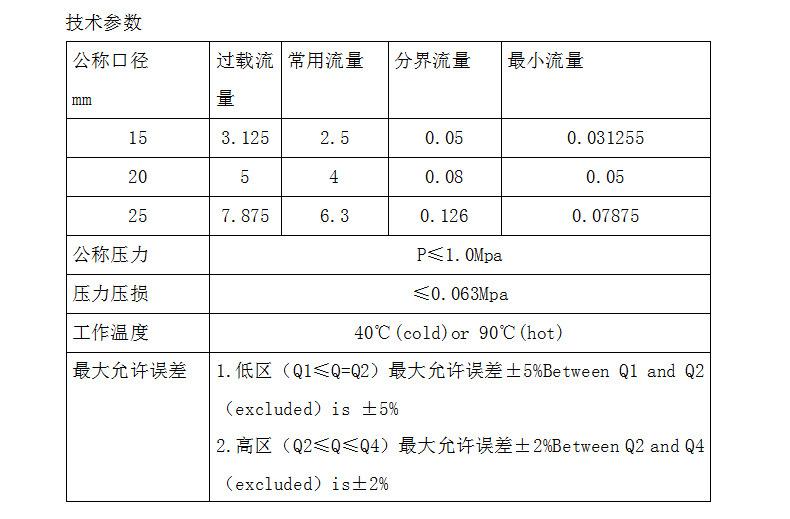 技术参数

| 公称口径 mm | 过载流量 | 常用流量 | 分界流量 | 最小流量 |
|---|---|---|---|---|
| 15 | 3.125 | 2.5 | 0.05 | 0.031255 |
| 20 | 5 | 4 | 0.08 | 0.05 |
| 25 | 7.875 | 6.3 | 0.126 | 0.07875 |
| 公称压力 | P≤1.0Mpa | | | |
| 压力压损 | ≤0.063Mpa | | | |
| 工作温度 | 40℃(cold)or 90℃(hot) | | | |
| 最大允许误差 | 1.低区（Q1≤Q=Q2）最大允许误差±5%Between Q1 and Q2（excluded）is ±5% 2.高区（Q2≤Q≤Q4）最大允许误差±2%Between Q2 and Q4（excluded）is±2% | | | |